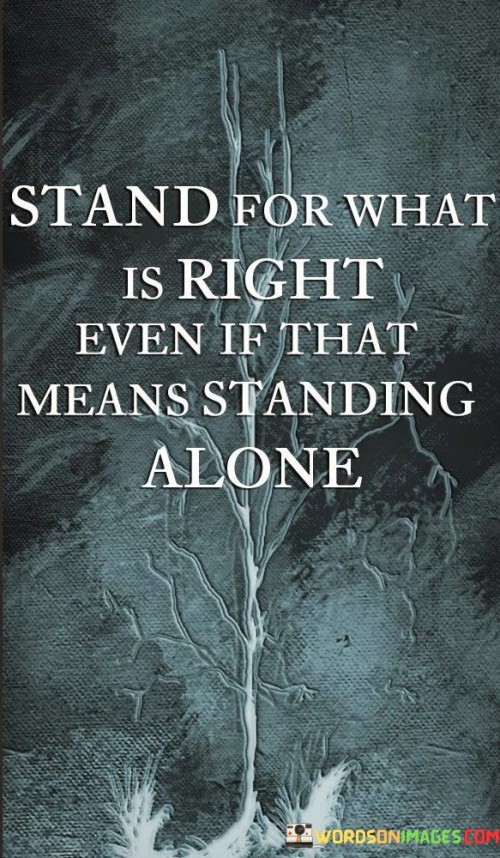 STAND FOR WHAT IS RIGHT EVEN IF THAT MEANS STANDING ALONE

WORDSONIMAGES.COM